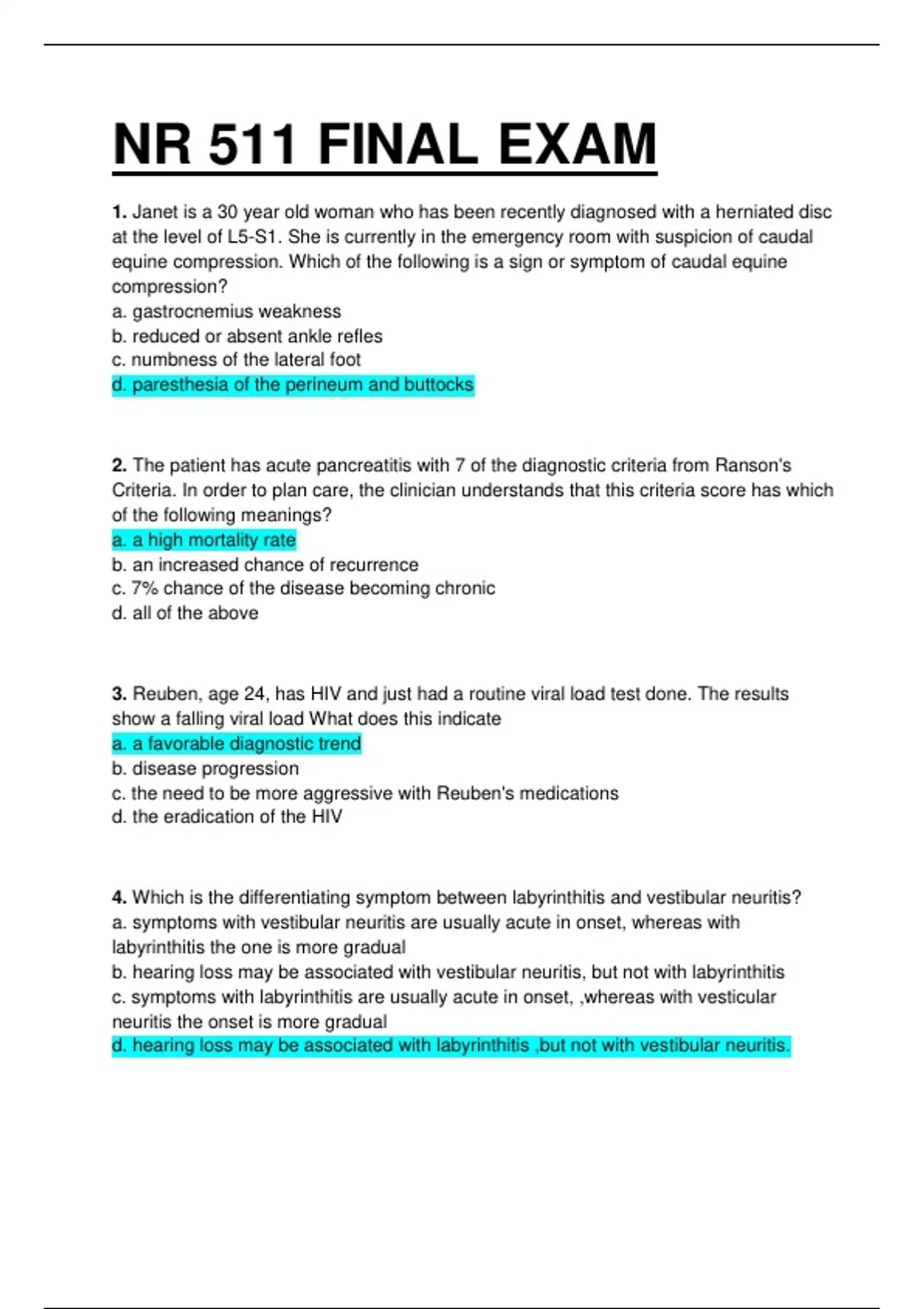 NR 511 FINAL EXAM

1. Janet is a 30 year old woman who has been recently diagnosed with a herniated disc at the level of L5-S1. She is currently in the emergency room with suspicion of caudal equine compression. Which of the following is a sign or symptom of caudal equine compression?
a. gastrocnemius weakness
b. reduced or absent ankle refles
c. numbness of the lateral foot
d. paresthesia of the perineum and buttocks

2. The patient has acute pancreatitis with 7 of the diagnostic criteria from Ranson's Criteria. In order to plan care, the clinician understands that this criteria score has which of the following meanings?
a. a high mortality rate
b. an increased chance of recurrence
c. 7% chance of the disease becoming chronic
d. all of the above

3. Reuben, age 24, has HIV and just had a routine viral load test done. The results show a falling viral load What does this indicate
a. a favorable diagnostic trend
b. disease progression
c. the need to be more aggressive with Reuben's medications
d. the eradication of the HIV

4. Which is the differentiating symptom between labyrinthitis and vestibular neuritis?
a. symptoms with vestibular neuritis are usually acute in onset, whereas with labyrinthitis the one is more gradual
b. hearing loss may be associated with vestibular neuritis, but not with labyrinthitis
c. symptoms with labyrinthitis are usually acute in onset, ,whereas with vesticular neuritis the onset is more gradual
d. hearing loss may be associated with labyrinthitis ,but not with vestibular neuritis.